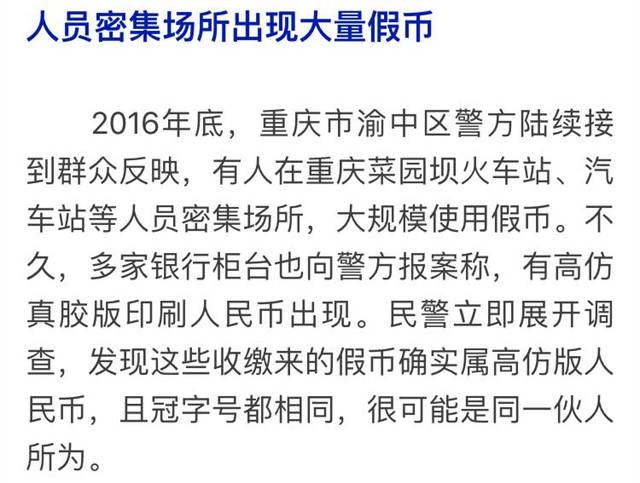 人员密集场所出现大量假币

2016年底，重庆市渝中区警方陆续接到群众反映，有人在重庆菜园坝火车站、汽车站等人员密集场所，大规模使用假币。不久，多家银行柜台也向警方报案称，有高仿真胶版印刷人民币出现。民警立即展开调查，发现这些收缴来的假币确实属高仿版人民币，且冠字号都相同，很可能是同一伙人所为。